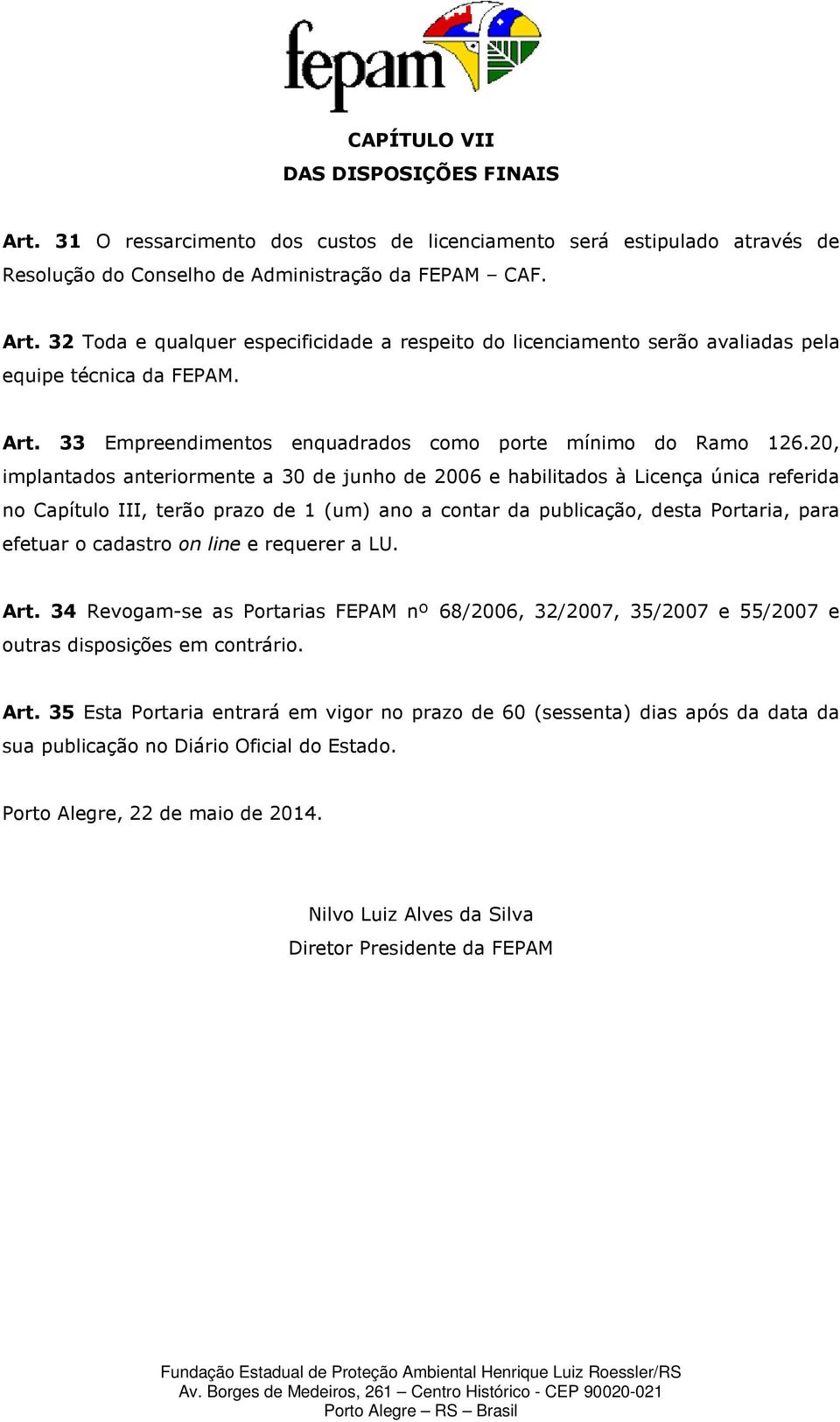 fepam

CAPÍTULO VII
DAS DISPOSIÇÕES FINAIS

Art. 31 O ressarcimento dos custos de licenciamento será estipulado através de Resolução do Conselho de Administração da FEPAM – CAF.

Art. 32 Toda e qualquer especificidade a respeito do licenciamento serão avaliadas pela equipe técnica da FEPAM.

Art. 33 Empreendimentos enquadrados como porte mínimo do Ramo 126.20, implantados anteriormente a 30 de junho de 2006 e habilitados à Licença única referida no Capítulo III, terão prazo de 1 (um) ano a contar da publicação, desta Portaria, para efetuar o cadastro on line e requerer a LU.

Art. 34 Revogam-se as Portarias FEPAM nº 68/2006, 32/2007, 35/2007 e 55/2007 e outras disposições em contrário.

Art. 35 Esta Portaria entrará em vigor no prazo de 60 (sessenta) dias após da data da sua publicação no Diário Oficial do Estado.

Porto Alegre, 22 de maio de 2014.

Nilvo Luiz Alves da Silva
Diretor Presidente da FEPAM

Fundação Estadual de Proteção Ambiental Henrique Luiz Roessler/RS
Av. Borges de Medeiros, 261 – Centro Histórico - CEP 90020-021
Porto Alegre – RS – Brasil